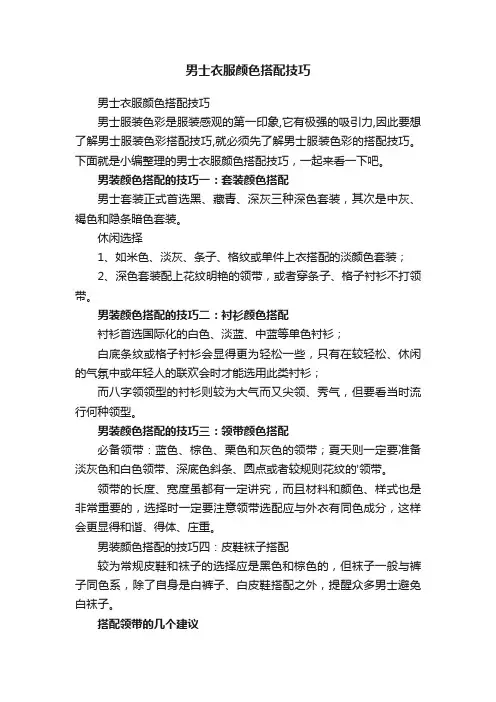 男士衣服颜色搭配技巧

男士衣服颜色搭配技巧

男士服装色彩是服装感观的第一印象,它有极强的吸引力,因此要想了解男士服装色彩搭配技巧,就必须先了解男士服装色彩的搭配技巧。下面就是小编整理的男士衣服颜色搭配技巧，一起来看一下吧。

男装颜色搭配的技巧一：套装颜色搭配

男士套装正式首选黑、藏青、深灰三种深色套装，其次是中灰、褐色和隐条暗色套装。

休闲选择

1、如米色、淡灰、条子、格纹或单件上衣搭配的淡颜色套装；

2、深色套装配上花纹明艳的领带，或者穿条子、格子衬衫不打领带。

男装颜色搭配的技巧二：衬衫颜色搭配

衬衫首选国际化的白色、淡蓝、中蓝等单色衬衫；

白底条纹或格子衬衫会显得更为轻松一些，只有在较轻松、休闲的气氛中或年轻人的联欢会时才能选用此类衬衫；

而八字领领型的衬衫则较为大气而又尖领、秀气，但要看当时流行何种领型。

男装颜色搭配的技巧三：领带颜色搭配

必备领带：蓝色、棕色、栗色和灰色的领带；夏天则一定要准备淡灰色和白色领带、深底色斜条、圆点或者较规则花纹的'领带。

领带的长度、宽度虽都有一定讲究，而且材料和颜色、样式也是非常重要的，选择时一定要注意领带选配应与外衣有同色成分，这样会更显得和谐、得体、庄重。

男装颜色搭配的技巧四：皮鞋袜子搭配

较为常规皮鞋和袜子的选择应是黑色和棕色的，但袜子一般与裤子同色系，除了自身是白裤子、白皮鞋搭配之外，提醒众多男士避免白袜子。

搭配领带的几个建议